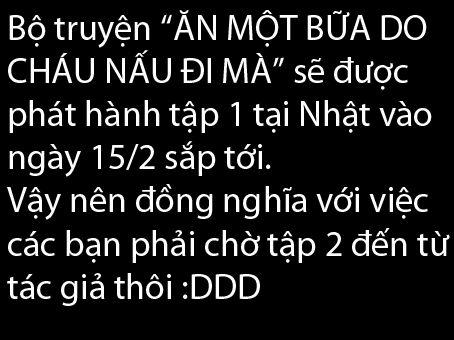 Bộ truyện “ĂN MỘT BỮA DO CHÁU NẤU ĐI MÀ” sẽ được phát hành tập 1 tại Nhật vào ngày 15/2 sắp tới.
Vậy nên đồng nghĩa với việc các bạn phải chờ tập 2 đến từ tác giả thôi :DDD